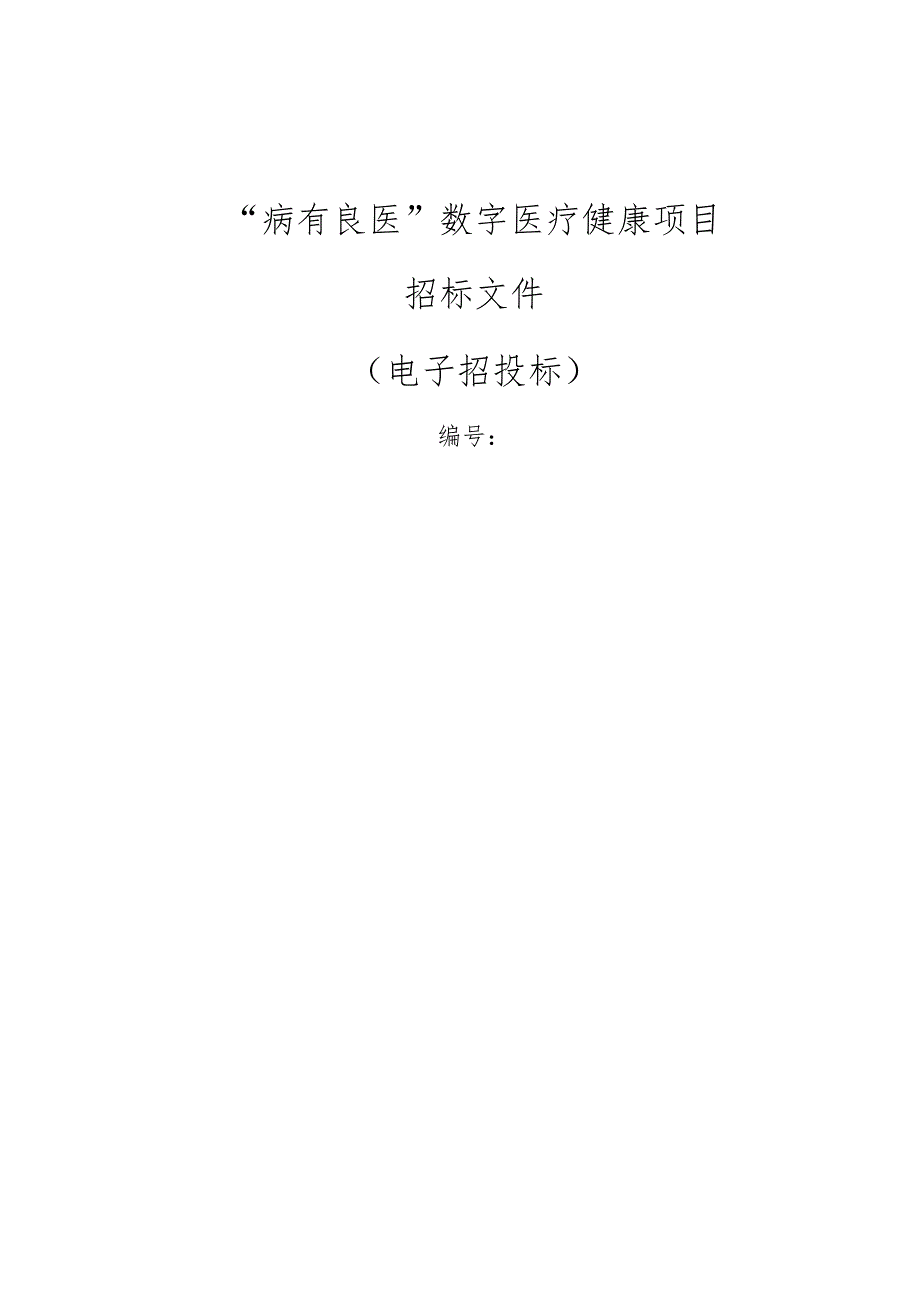 “病有良医”数字医疗健康项目

招标文件

（电子招投标）

编号：